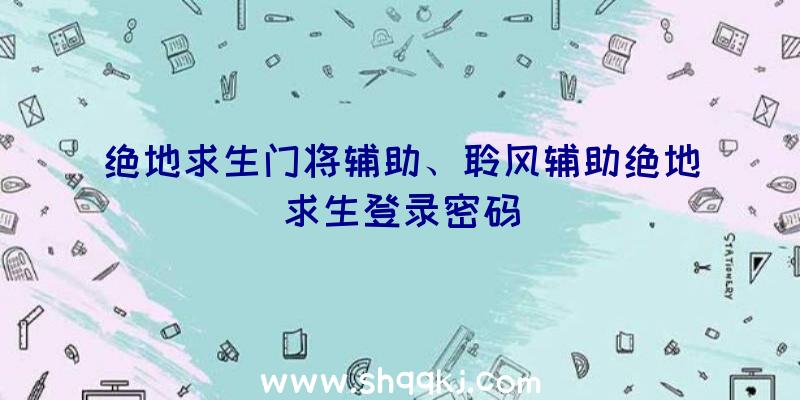 绝地求生门将辅助、聆风辅助绝地求生登录密码

STATIONERY

www.shqqkj.com